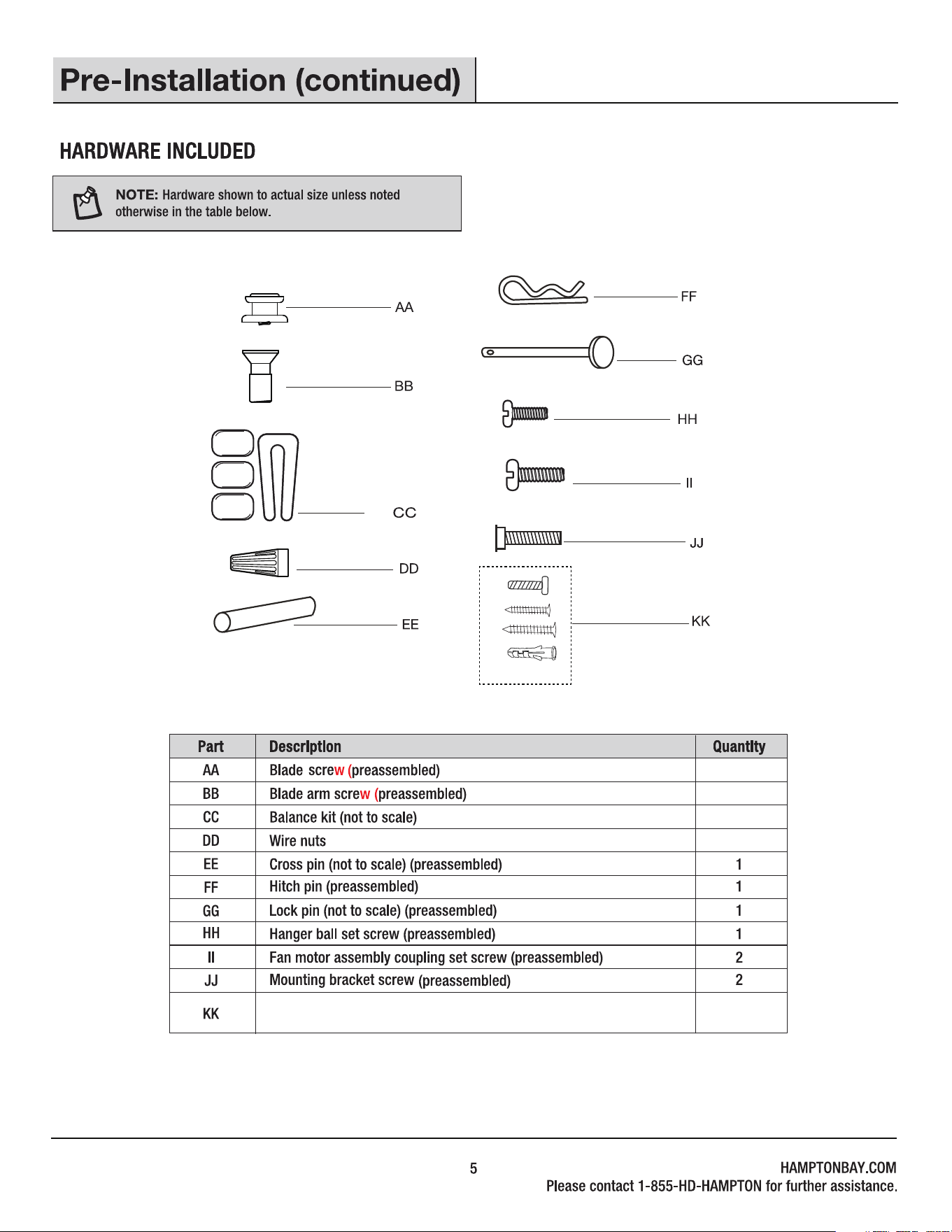 Pre-Installation (continued)

HARDWARE INCLUDED

NOTE: Hardware shown to actual size unless noted otherwise in the table below.

AA

BB

CC

DD

EE

FF

GG

HH

II

JJ

KK

| Part | Description | Quantity |
|---|---|---|
| AA | Blade screw (preassembled) | |
| BB | Blade arm screw (preassembled) | |
| CC | Balance kit (not to scale) | |
| DD | Wire nuts | |
| EE | Cross pin (not to scale) (preassembled) | 1 |
| FF | Hitch pin (preassembled) | 1 |
| GG | Lock pin (not to scale) (preassembled) | 1 |
| HH | Hanger ball set screw (preassembled) | 1 |
| II | Fan motor assembly coupling set screw (preassembled) | 2 |
| JJ | Mounting bracket screw (preassembled) | 2 |
| KK | | |

5

HAMPTONBAY.COM
Please contact 1-855-HD-HAMPTON for further assistance.